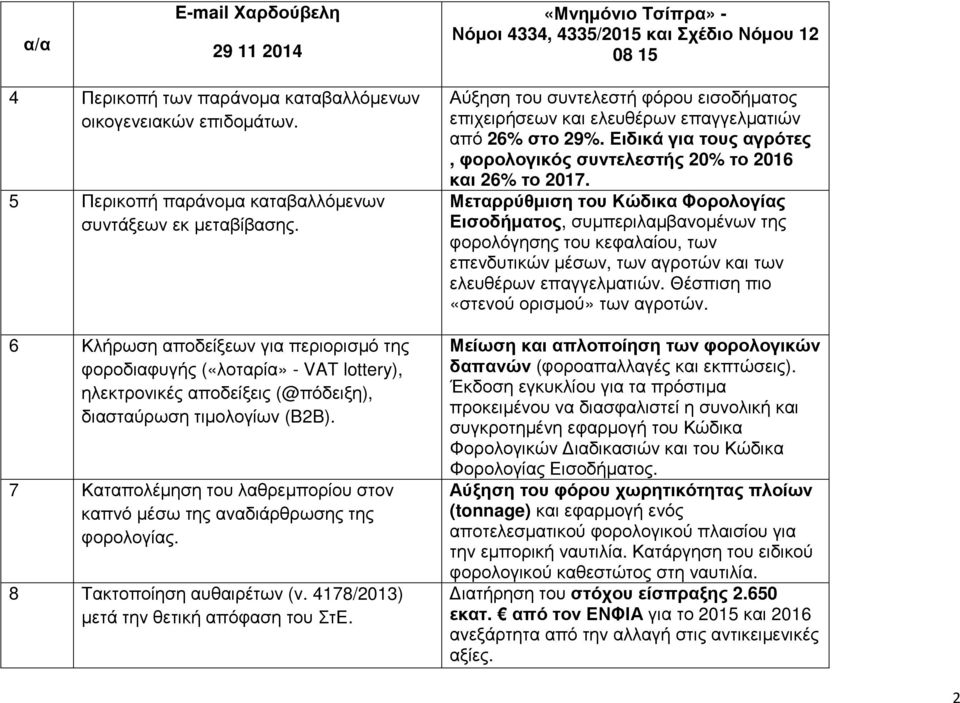 | α/α | E-mail Χαρδούβελη 29 11 2014 | «Μνημόνιο Τσίπρα» - Νόμοι 4334, 4335/2015 και Σχέδιο Νόμου 12 08 15 |
|---|---|---|
| 4 | Περικοπή των παράνομα καταβαλλόμενων οικογενειακών επιδομάτων. | Αύξηση του συντελεστή φόρου εισοδήματος επιχειρήσεων και ελευθέρων επαγγελματιών από 26% στο 29%. Ειδικά για τους αγρότες , φορολογικός συντελεστής 20% το 2016 και 26% το 2017. |
| 5 | Περικοπή παράνομα καταβαλλόμενων συντάξεων εκ μεταβίβασης. | Μεταρρύθμιση του Κώδικα Φορολογίας Εισοδήματος, συμπεριλαμβανομένων της φορολόγησης του κεφαλαίου, των επενδυτικών μέσων, των αγροτών και των ελευθέρων επαγγελματιών. Θέσπιση πιο «στενού ορισμού» των αγροτών. |
| 6 | Κλήρωση αποδείξεων για περιορισμό της φοροδιαφυγής («λοταρία» - VAT lottery), ηλεκτρονικές αποδείξεις (@πόδειξη), διασταύρωση τιμολογίων (B2B). | Μείωση και απλοποίηση των φορολογικών δαπανών (φοροαπαλλαγές και εκπτώσεις). Έκδοση εγκυκλίου για τα πρόστιμα προκειμένου να διασφαλιστεί η συνολική και συγκροτημένη εφαρμογή του Κώδικα Φορολογικών Διαδικασιών και του Κώδικα Φορολογίας Εισοδήματος. |
| 7 | Καταπολέμηση του λαθρεμπορίου στον καπνό μέσω της αναδιάρθρωσης της φορολογίας. | Αύξηση του φόρου χωρητικότητας πλοίων (tonnage) και εφαρμογή ενός αποτελεσματικού φορολογικού πλαισίου για την εμπορική ναυτιλία. Κατάργηση του ειδικού φορολογικού καθεστώτος στη ναυτιλία. |
| 8 | Τακτοποίηση αυθαιρέτων (ν. 4178/2013) μετά την θετική απόφαση του ΣτΕ. | Διατήρηση του στόχου είσπραξης 2.650 εκατ. € από τον ΕΝΦΙΑ για το 2015 και 2016 ανεξάρτητα από την αλλαγή στις αντικειμενικές αξίες. |

2